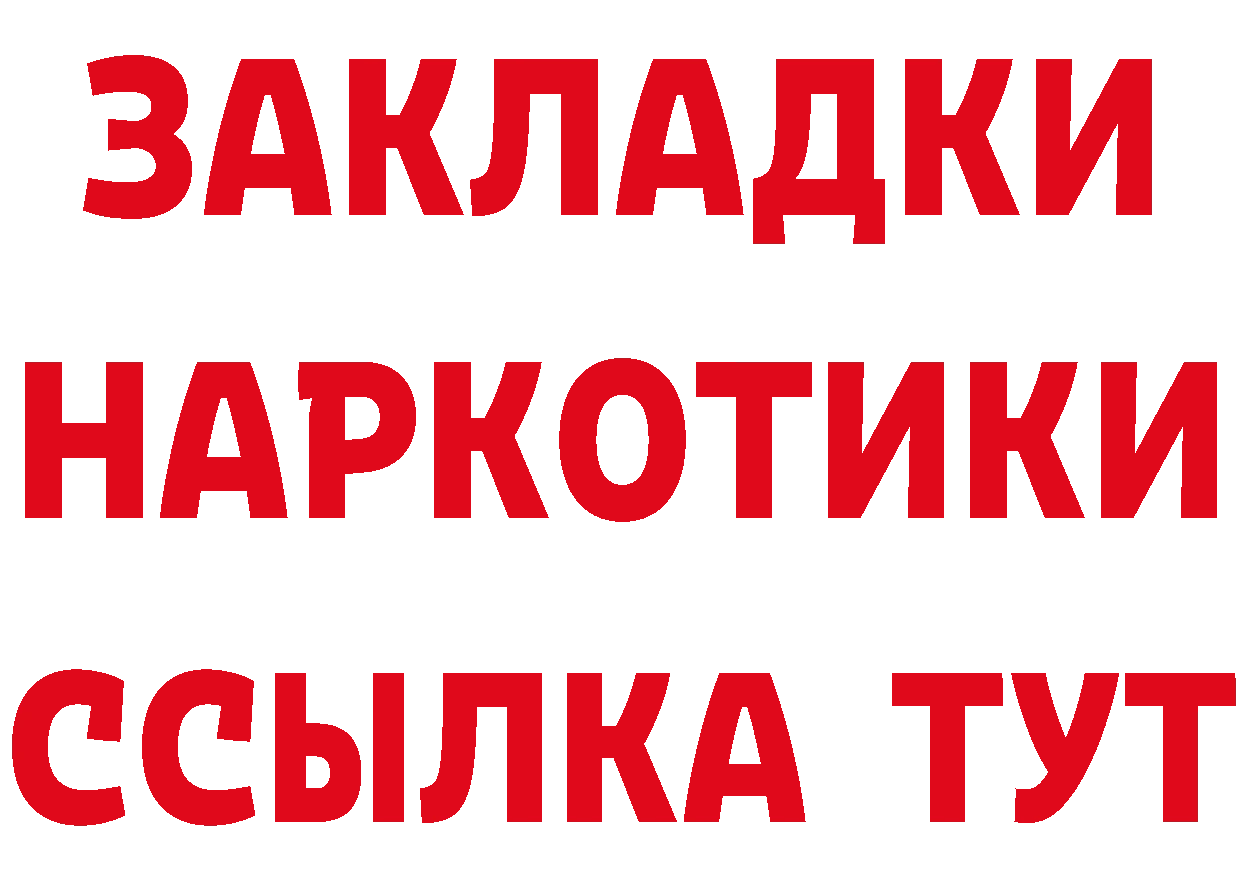 ЗАКЛАДКИ НАРКОТИКИ ССЫЛКА ТУТ